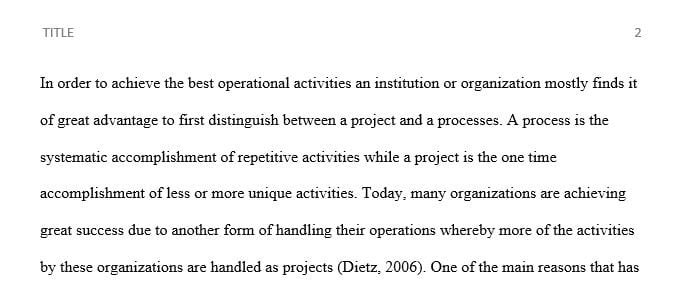 TITLE 2

In order to achieve the best operational activities an institution or organization mostly finds it of great advantage to first distinguish between a project and a processes. A process is the systematic accomplishment of repetitive activities while a project is the one time accomplishment of less or more unique activities. Today, many organizations are achieving great success due to another form of handling their operations whereby more of the activities by these organizations are handled as projects (Dietz, 2006). One of the main reasons that has